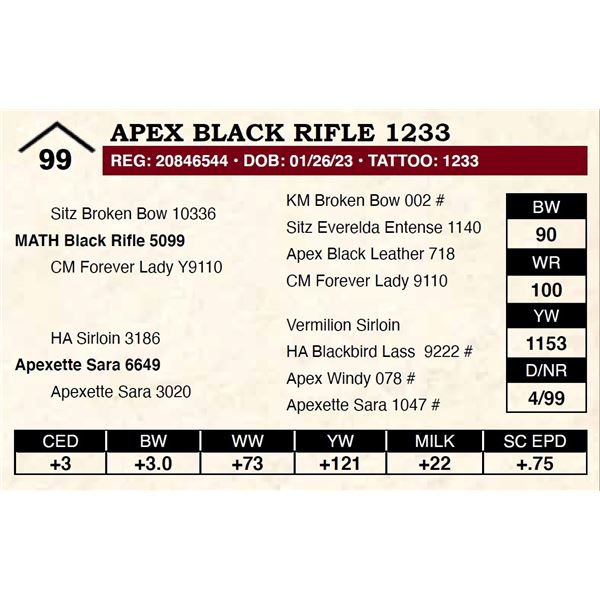 99

APEX BLACK RIFLE 1233

REG: 20846544 • DOB: 01/26/23 • TATTOO: 1233

Sitz Broken Bow 10336
MATH Black Rifle 5099
CM Forever Lady Y9110

HA Sirloin 3186
Apexette Sara 6649
Apexette Sara 3020

KM Broken Bow 002 #
Sitz Everelda Entense 1140
Apex Black Leather 718
CM Forever Lady 9110

Vermilion Sirloin
HA Blackbird Lass 9222 #
Apex Windy 078 #
Apexette Sara 1047 #

BW
90
WR
100
YW
1153
D/NR
4/99

| CED | BW | WW | YW | MILK | SC EPD |
|---|---|---|---|---|---|
| +3 | +3.0 | +73 | +121 | +22 | +.75 |